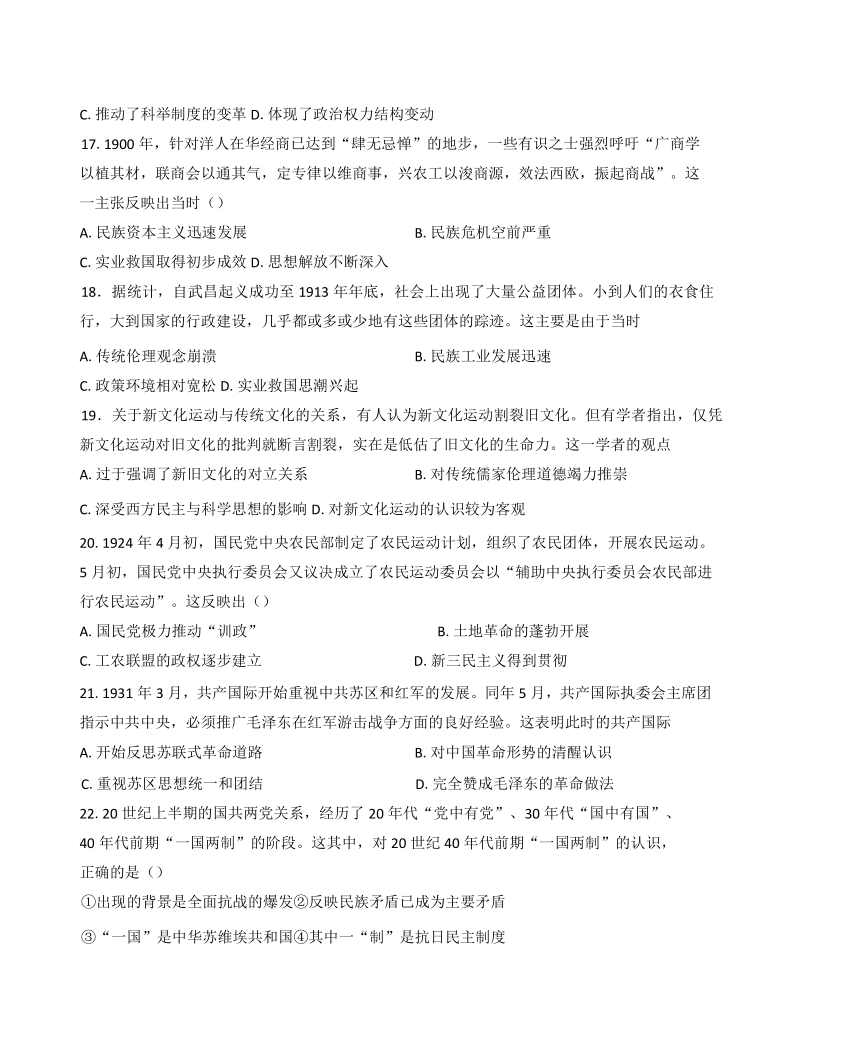 C. 推动了科举制度的变革 D. 体现了政治权力结构变动

17. 1900 年，针对洋人在华经商已达到“肆无忌惮”的地步，一些有识之士强烈呼吁“广商学以植其材，联商会以通其气，定专律以维商事，兴农工以浚商源，效法西欧，振起商战”。这一主张反映出当时（）

A. 民族资本主义迅速发展　　B. 民族危机空前严重

C. 实业救国取得初步成效 D. 思想解放不断深入

18．据统计，自武昌起义成功至 1913 年年底，社会上出现了大量公益团体。小到人们的衣食住行，大到国家的行政建设，几乎都或多或少地有这些团体的踪迹。这主要是由于当时

A. 传统伦理观念崩溃　　B. 民族工业发展迅速

C. 政策环境相对宽松 D. 实业救国思潮兴起

19．关于新文化运动与传统文化的关系，有人认为新文化运动割裂旧文化。但有学者指出，仅凭新文化运动对旧文化的批判就断言割裂，实在是低估了旧文化的生命力。这一学者的观点

A. 过于强调了新旧文化的对立关系　　B. 对传统儒家伦理道德竭力推崇

C. 深受西方民主与科学思想的影响 D. 对新文化运动的认识较为客观

20. 1924 年 4 月初，国民党中央农民部制定了农民运动计划，组织了农民团体，开展农民运动。5 月初，国民党中央执行委员会又议决成立了农民运动委员会以“辅助中央执行委员会农民部进行农民运动”。这反映出（）

A. 国民党极力推动“训政”　　B. 土地革命的蓬勃开展

C. 工农联盟的政权逐步建立　　D. 新三民主义得到贯彻

21. 1931 年 3 月，共产国际开始重视中共苏区和红军的发展。同年 5 月，共产国际执委会主席团指示中共中央，必须推广毛泽东在红军游击战争方面的良好经验。这表明此时的共产国际

A. 开始反思苏联式革命道路　　B. 对中国革命形势的清醒认识

C. 重视苏区思想统一和团结　　D. 完全赞成毛泽东的革命做法

22. 20 世纪上半期的国共两党关系，经历了 20 年代“党中有党”、30 年代“国中有国”、40 年代前期“一国两制”的阶段。这其中，对 20 世纪 40 年代前期“一国两制”的认识，正确的是（）

①出现的背景是全面抗战的爆发②反映民族矛盾已成为主要矛盾

③“一国”是中华苏维埃共和国④其中一“制”是抗日民主制度